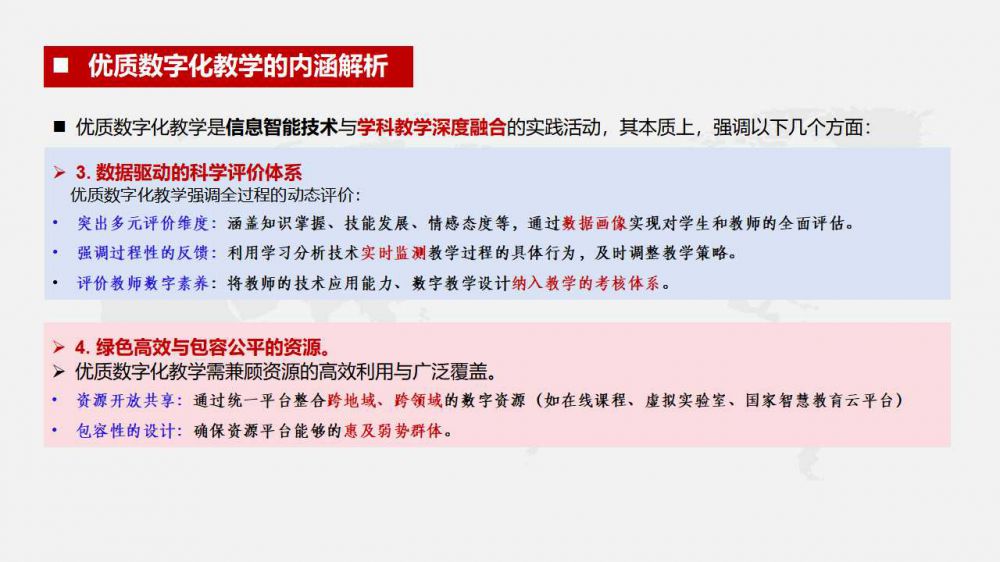 ■ 优质数字化教学的内涵解析

■ 优质数字化教学是信息智能技术与学科教学深度融合的实践活动，其本质上，强调以下几个方面：

➢ 3. 数据驱动的科学评价体系
优质数字化教学强调全过程的动态评价：
• 突出多元评价维度：涵盖知识掌握、技能发展、情感态度等，通过数据画像实现对学生和教师的全面评估。
• 强调过程性的反馈：利用学习分析技术实时监测教学过程的具体行为，及时调整教学策略。
• 评价教师数字素养：将教师的技术应用能力、数字教学设计纳入教学的考核体系。

➢ 4. 绿色高效与包容公平的资源。
➢ 优质数字化教学需兼顾资源的高效利用与广泛覆盖。
• 资源开放共享：通过统一平台整合跨地域、跨领域的数字资源（如在线课程、虚拟实验室、国家智慧教育云平台）
• 包容性的设计：确保资源平台能够的惠及弱势群体。